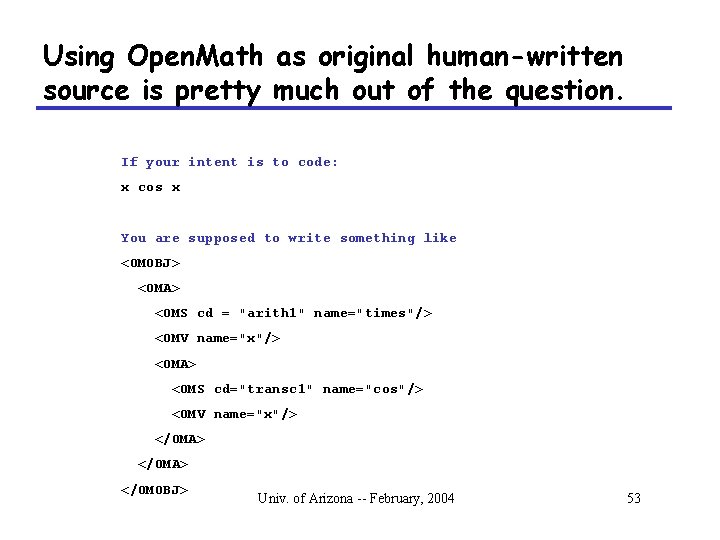 Using OpenMath as original human-written source is pretty much out of the question.

If your intent is to code:

x cos x

You are supposed to write something like

<OMOBJ>
<OMA>
<OMS cd = "arith1" name="times"/>
<OMV name="x"/>
<OMA>
<OMS cd="transc1" name="cos"/>
<OMV name="x"/>
</OMA>
</OMA>
</OMOBJ>

Univ. of Arizona -- February, 2004

53